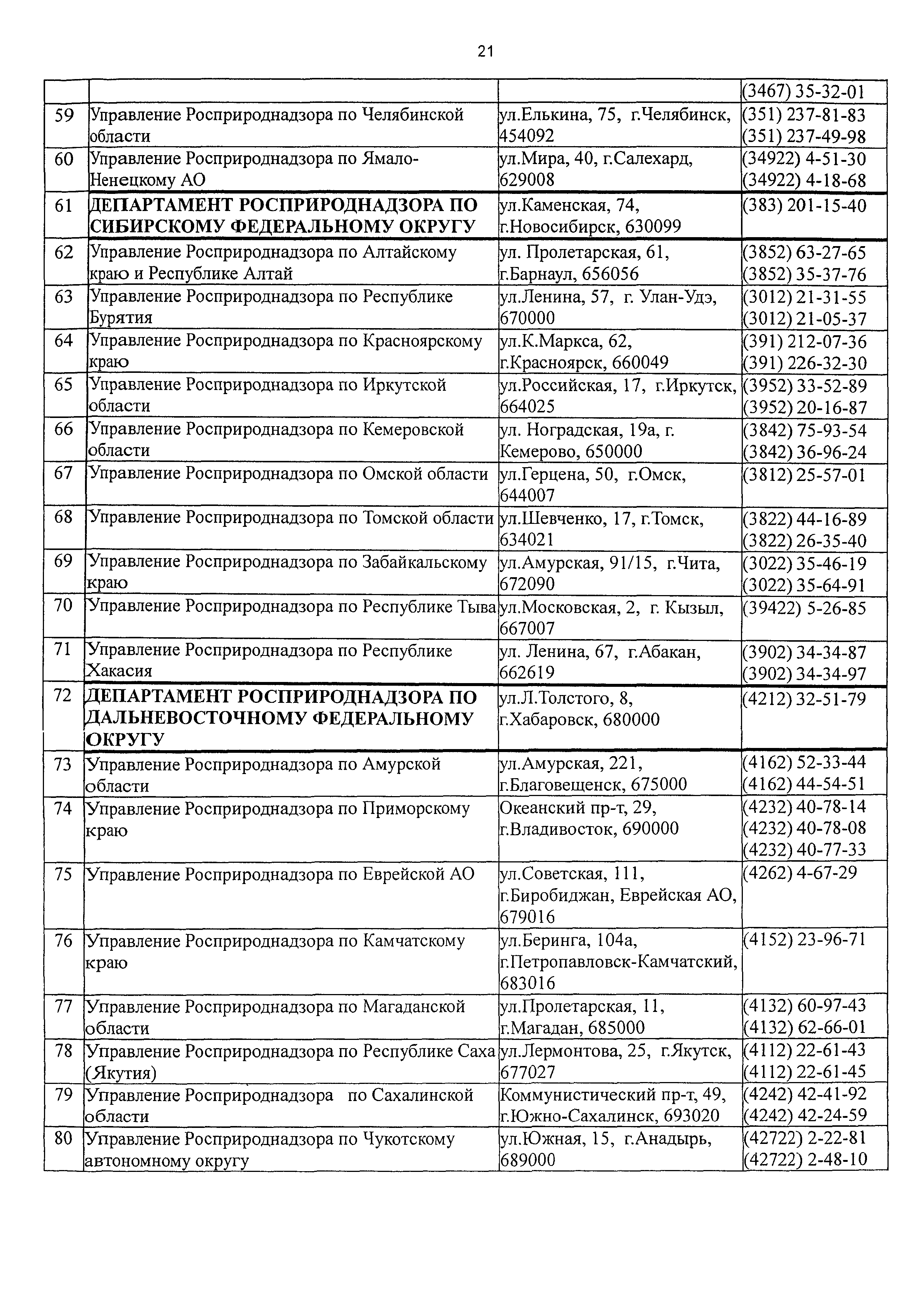 21

| | | | |
|---|---|---|---|
| | | | (3467) 35-32-01 |
| 59 | Управление Росприроднадзора по Челябинской области | ул.Елькина, 75, г.Челябинск, 454092 | (351) 237-81-83 (351) 237-49-98 |
| 60 | Управление Росприроднадзора по Ямало-Ненецкому АО | ул.Мира, 40, г.Салехард, 629008 | (34922) 4-51-30 (34922) 4-18-68 |
| 61 | ДЕПАРТАМЕНТ РОСПРИРОДНАДЗОРА ПО СИБИРСКОМУ ФЕДЕРАЛЬНОМУ ОКРУГУ | ул.Каменская, 74, г.Новосибирск, 630099 | (383) 201-15-40 |
| 62 | Управление Росприроднадзора по Алтайскому краю и Республике Алтай | ул. Пролетарская, 61, г.Барнаул, 656056 | (3852) 63-27-65 (3852) 35-37-76 |
| 63 | Управление Росприроднадзора по Республике Бурятия | ул.Ленина, 57, г. Улан-Удэ, 670000 | (3012) 21-31-55 (3012) 21-05-37 |
| 64 | Управление Росприроднадзора по Красноярскому краю | ул.К.Маркса, 62, г.Красноярск, 660049 | (391) 212-07-36 (391) 226-32-30 |
| 65 | Управление Росприроднадзора по Иркутской области | ул.Российская, 17, г.Иркутск, 664025 | (3952) 33-52-89 (3952) 20-16-87 |
| 66 | Управление Росприроднадзора по Кемеровской области | ул. Ноградская, 19а, г. Кемерово, 650000 | (3842) 75-93-54 (3842) 36-96-24 |
| 67 | Управление Росприроднадзора по Омской области | ул.Герцена, 50, г.Омск, 644007 | (3812) 25-57-01 |
| 68 | Управление Росприроднадзора по Томской области | ул.Шевченко, 17, г.Томск, 634021 | (3822) 44-16-89 (3822) 26-35-40 |
| 69 | Управление Росприроднадзора по Забайкальскому краю | ул.Амурская, 91/15, г.Чита, 672090 | (3022) 35-46-19 (3022) 35-64-91 |
| 70 | Управление Росприроднадзора по Республике Тыва | ул.Московская, 2, г. Кызыл, 667007 | (39422) 5-26-85 |
| 71 | Управление Росприроднадзора по Республике Хакасия | ул. Ленина, 67, г.Абакан, 662619 | (3902) 34-34-87 (3902) 34-34-97 |
| 72 | ДЕПАРТАМЕНТ РОСПРИРОДНАДЗОРА ПО ДАЛЬНЕВОСТОЧНОМУ ФЕДЕРАЛЬНОМУ ОКРУГУ | ул.Л.Толстого, 8, г.Хабаровск, 680000 | (4212) 32-51-79 |
| 73 | Управление Росприроднадзора по Амурской области | ул.Амурская, 221, г.Благовещенск, 675000 | (4162) 52-33-44 (4162) 44-54-51 |
| 74 | Управление Росприроднадзора по Приморскому краю | Океанский пр-т, 29, г.Владивосток, 690000 | (4232) 40-78-14 (4232) 40-78-08 (4232) 40-77-33 |
| 75 | Управление Росприроднадзора по Еврейской АО | ул.Советская, 111, г.Биробиджан, Еврейская АО, 679016 | (4262) 4-67-29 |
| 76 | Управление Росприроднадзора по Камчатскому краю | ул.Беринга, 104а, г.Петропавловск-Камчатский, 683016 | (4152) 23-96-71 |
| 77 | Управление Росприроднадзора по Магаданской области | ул.Пролетарская, 11, г.Магадан, 685000 | (4132) 60-97-43 (4132) 62-66-01 |
| 78 | Управление Росприроднадзора по Республике Саха (Якутия) | ул.Лермонтова, 25, г.Якутск, 677027 | (4112) 22-61-43 (4112) 22-61-45 |
| 79 | Управление Росприроднадзора по Сахалинской области | Коммунистический пр-т, 49, г.Южно-Сахалинск, 693020 | (4242) 42-41-92 (4242) 42-24-59 |
| 80 | Управление Росприроднадзора по Чукотскому автономному округу | ул.Южная, 15, г.Анадырь, 689000 | (42722) 2-22-81 (42722) 2-48-10 |